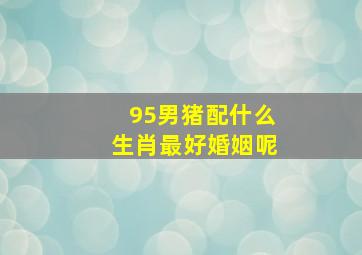 95男猪配什么
生肖最好婚姻呢